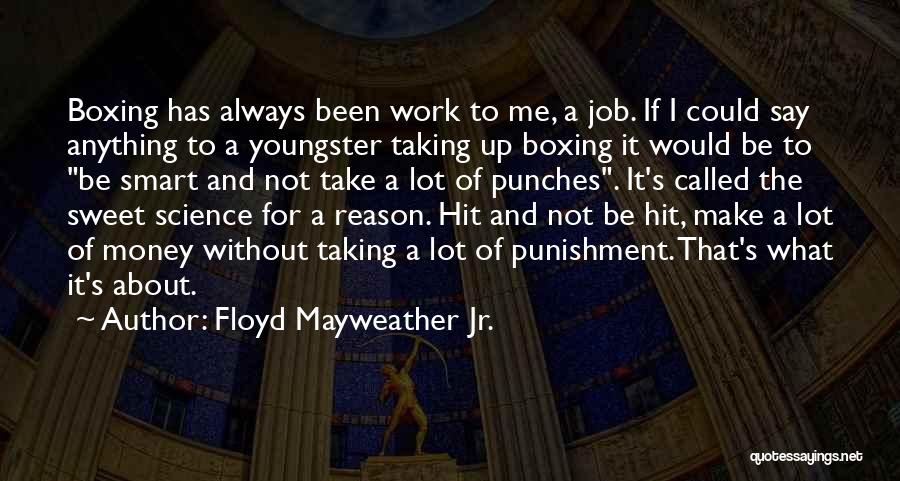 Boxing has always been work to me, a job. If I could say anything to a youngster taking up boxing it would be to "be smart and not take a lot of punches". It's called the sweet science for a reason. Hit and not be hit, make a lot of money without taking a lot of punishment. That's what it's about.

Author: Floyd Mayweather Jr.

quotessayings.net